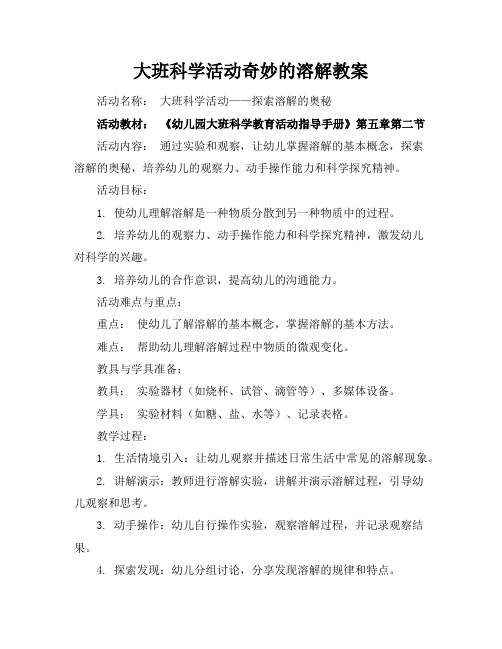 大班科学活动奇妙的溶解教案

活动名称： 大班科学活动——探索溶解的奥秘

活动教材： 《幼儿园大班科学教育活动指导手册》第五章第二节

活动内容： 通过实验和观察，让幼儿掌握溶解的基本概念，探索溶解的奥秘，培养幼儿的观察力、动手操作能力和科学探究精神。

活动目标：

1. 使幼儿理解溶解是一种物质分散到另一种物质中的过程。

2. 培养幼儿的观察力、动手操作能力和科学探究精神，激发幼儿对科学的兴趣。

3. 培养幼儿的合作意识，提高幼儿的沟通能力。

活动难点与重点：

重点： 使幼儿了解溶解的基本概念，掌握溶解的基本方法。

难点： 帮助幼儿理解溶解过程中物质的微观变化。

教具与学具准备：

教具： 实验器材（如烧杯、试管、滴管等）、多媒体设备。

学具： 实验材料（如糖、盐、水等）、记录表格。

教学过程：

1. 生活情境引入：让幼儿观察并描述日常生活中常见的溶解现象。

2. 讲解演示：教师进行溶解实验，讲解并演示溶解过程，引导幼儿观察和思考。

3. 动手操作：幼儿自行操作实验，观察溶解过程，并记录观察结果。

4. 探索发现：幼儿分组讨论，分享发现溶解的规律和特点。